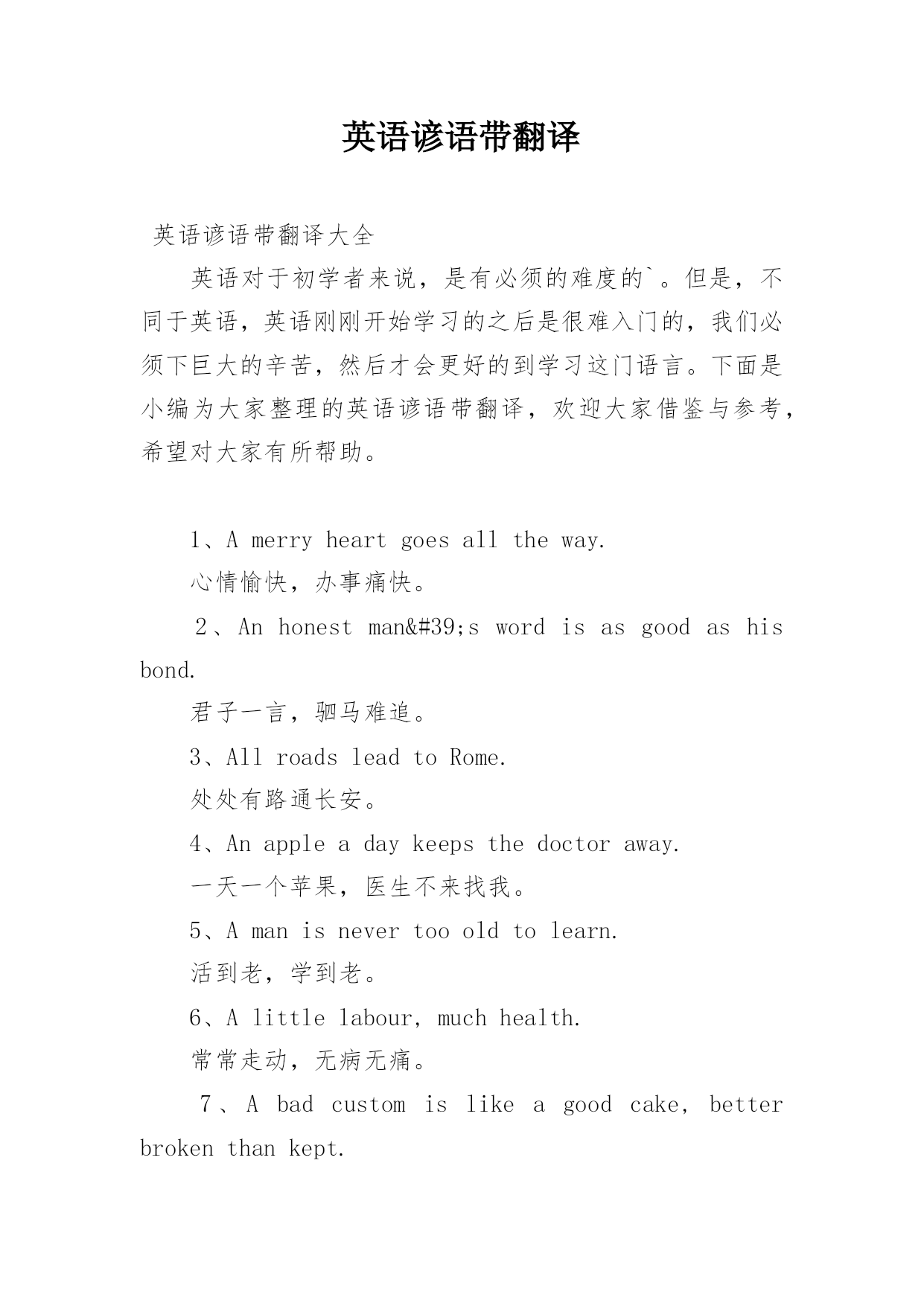 英语谚语带翻译

英语谚语带翻译大全

英语对于初学者来说，是有必须的难度的`。但是，不同于英语，英语刚刚开始学习的之后是很难入门的，我们必须下巨大的辛苦，然后才会更好的到学习这门语言。下面是小编为大家整理的英语谚语带翻译，欢迎大家借鉴与参考，希望对大家有所帮助。

1、A merry heart goes all the way.

心情愉快，办事痛快。

2、An honest man&#39;s word is as good as his bond.

君子一言，驷马难追。

3、All roads lead to Rome.

处处有路通长安。

4、An apple a day keeps the doctor away.

一天一个苹果，医生不来找我。

5、A man is never too old to learn.

活到老，学到老。

6、A little labour, much health.

常常走动，无病无痛。

7、A bad custom is like a good cake, better broken than kept.